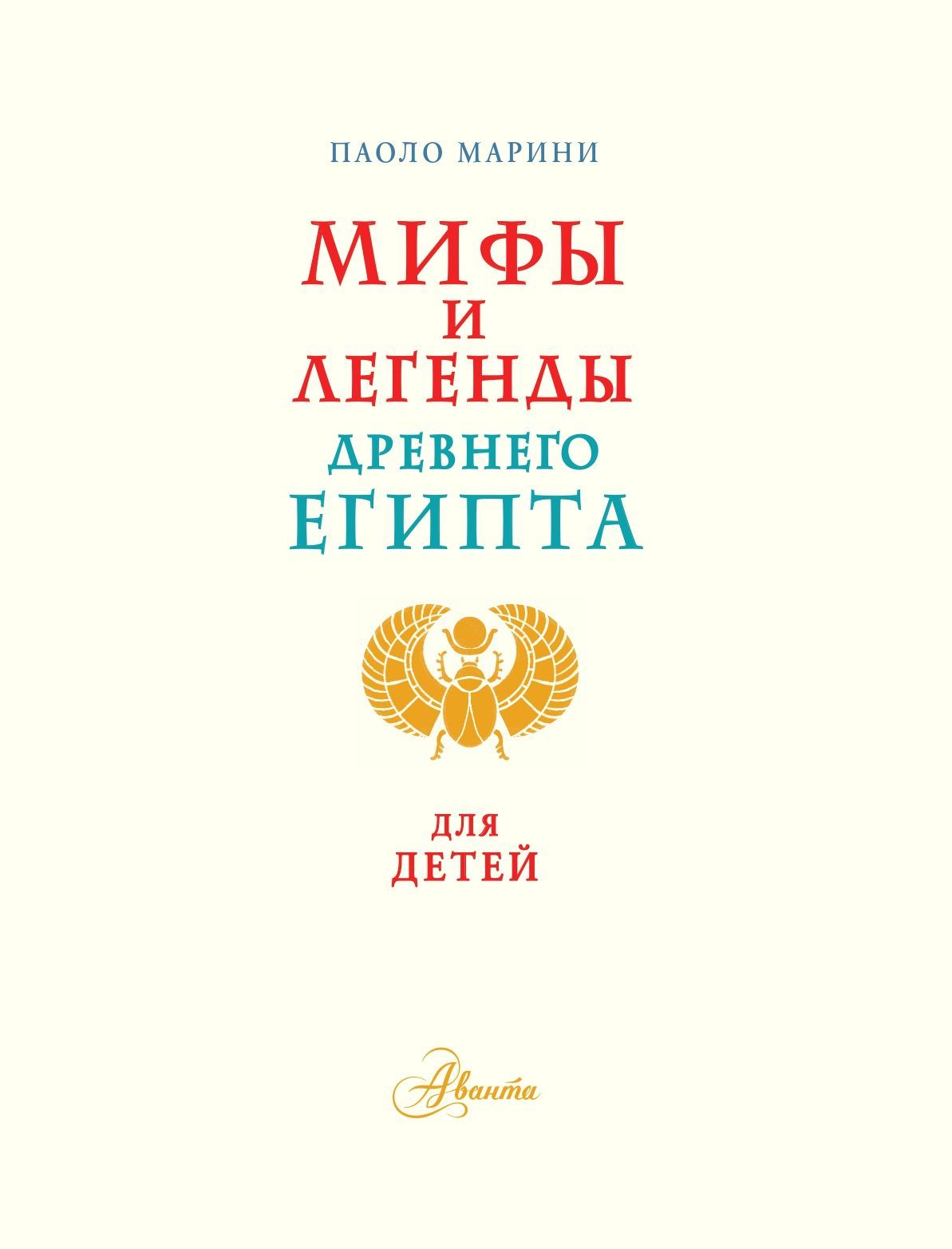 ПАОЛО МАРИНИ

МИФЫ
И
ЛЕГЕНДЫ
ДРЕВНЕГО
ЕГИПТА

ДЛЯ
ДЕТЕЙ

Аванта